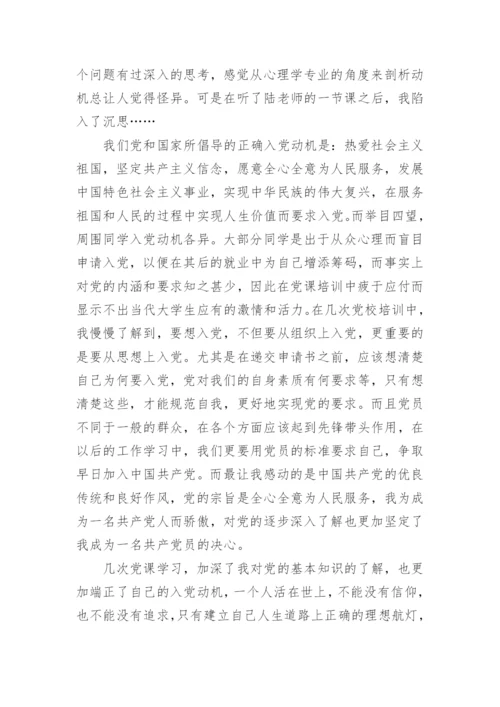 个问题有过深入的思考，感觉从心理学专业的角度来剖析动机总让人觉得怪异。可是在听了陆老师的一节课之后，我陷入了沉思……

我们党和国家所倡导的正确入党动机是：热爱社会主义祖国，坚定共产主义信念，愿意全心全意为人民服务，发展中国特色社会主义事业，实现中华民族的伟大复兴，在服务祖国和人民的过程中实现人生价值而要求入党。而举目四望，周围同学入党动机各异。大部分同学是出于从众心理而盲目申请入党，以便在其后的就业中为自己增添筹码，而事实上对党的内涵和要求知之甚少，因此在党课培训中疲于应付而显示不出当代大学生应有的激情和活力。在几次党校培训中，我慢慢了解到，要想入党，不但要从组织上入党，更重要的是要从思想上入党。尤其是在递交申请书之前，应该想清楚自己为何要入党，党对我们的自身素质有何要求等，只有想清楚这些，才能规范自我，更好地实现党的要求。而且党员不同于一般的群众，在各个方面应该起到先锋带头作用，在以后的工作学习中，我们更要用党员的标准要求自己，争取早日加入中国共产党。而最让我感动的是中国共产党的优良传统和良好作风，党的宗旨是全心全意为人民服务，我为成为一名共产党人而骄傲，对党的逐步深入了解也更加坚定了我成为一名共产党员的决心。

几次党课学习，加深了我对党的基本知识的了解，也更加端正了自己的入党动机，一个人活在世上，不能没有信仰，也不能没有追求，只有建立自己人生道路上正确的理想航灯，